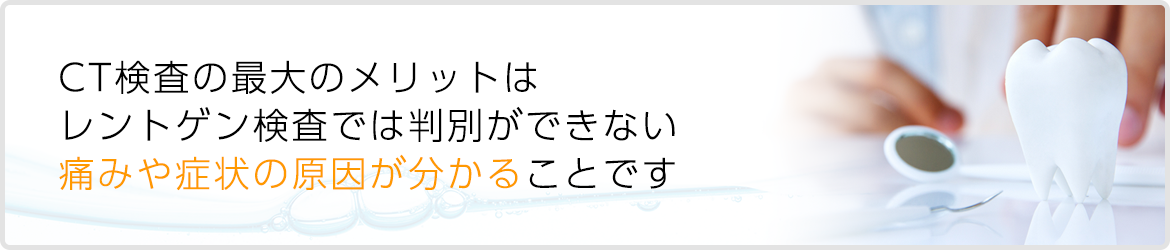 CT検査の最大のメリットは
レントゲン検査では判別ができない
痛みや症状の原因が分かることです